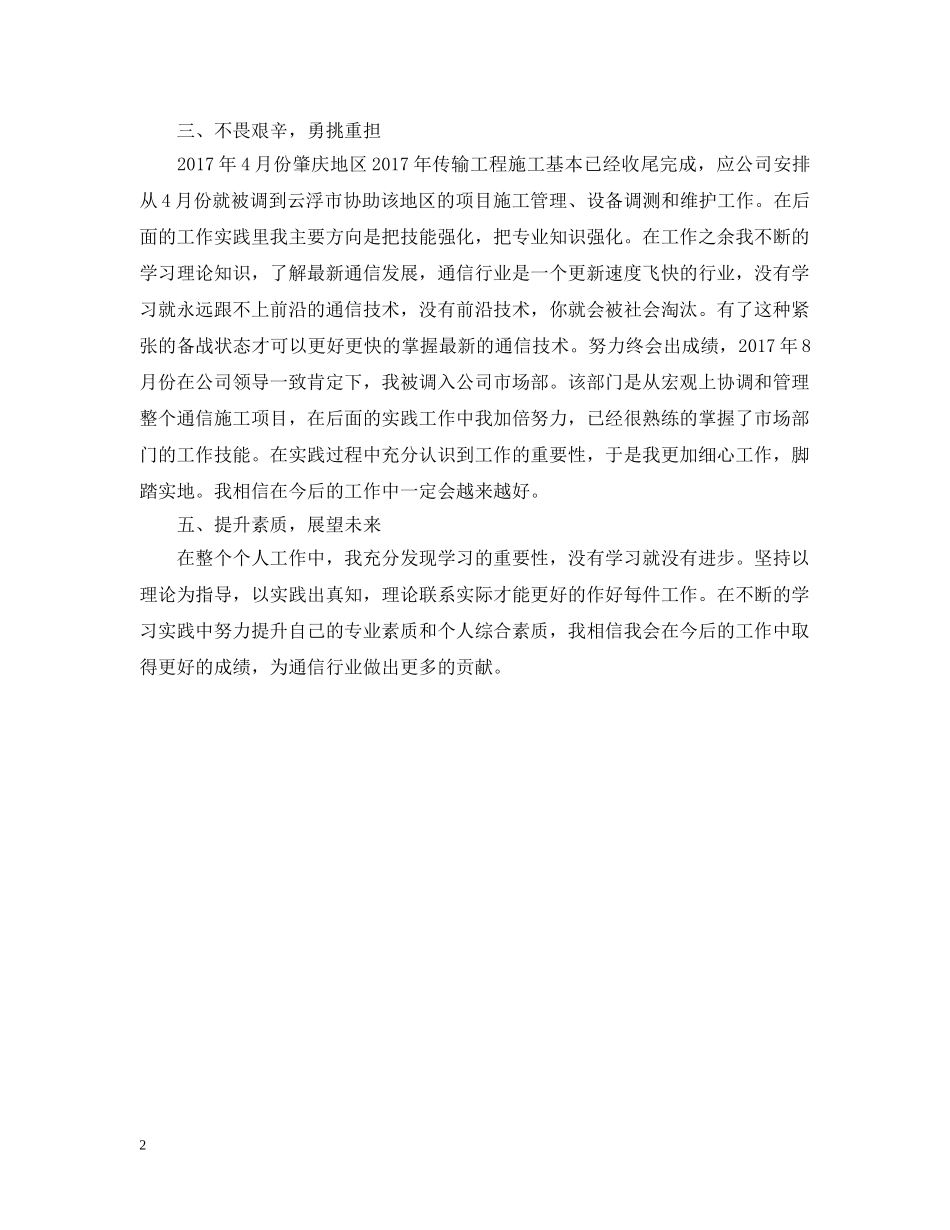 三、不畏艰辛，勇挑重担

2017 年 4 月份肇庆地区 2017 年传输工程施工基本已经收尾完成，应公司安排从 4 月份就被调到云浮市协助该地区的项目施工管理、设备调测和维护工作。在后面的工作实践里我主要方向是把技能强化，把专业知识强化。在工作之余我不断的学习理论知识，了解最新通信发展，通信行业是一个更新速度飞快的行业，没有学习就永远跟不上前沿的通信技术，没有前沿技术，你就会被社会淘汰。有了这种紧张的备战状态才可以更好更快的掌握最新的通信技术。努力终会出成绩，2017 年 8 月份在公司领导一致肯定下，我被调入公司市场部。该部门是从宏观上协调和管理整个通信施工项目，在后面的实践工作中我加倍努力，已经很熟练的掌握了市场部门的工作技能。在实践过程中充分认识到工作的重要性，于是我更加细心工作，脚踏实地。我相信在今后的工作中一定会越来越好。

五、提升素质，展望未来

在整个个人工作中，我充分发现学习的重要性，没有学习就没有进步。坚持以理论为指导，以实践出真知，理论联系实际才能更好的作好每件工作。在不断的学习实践中努力提升自己的专业素质和个人综合素质，我相信我会在今后的工作中取得更好的成绩，为通信行业做出更多的贡献。

2